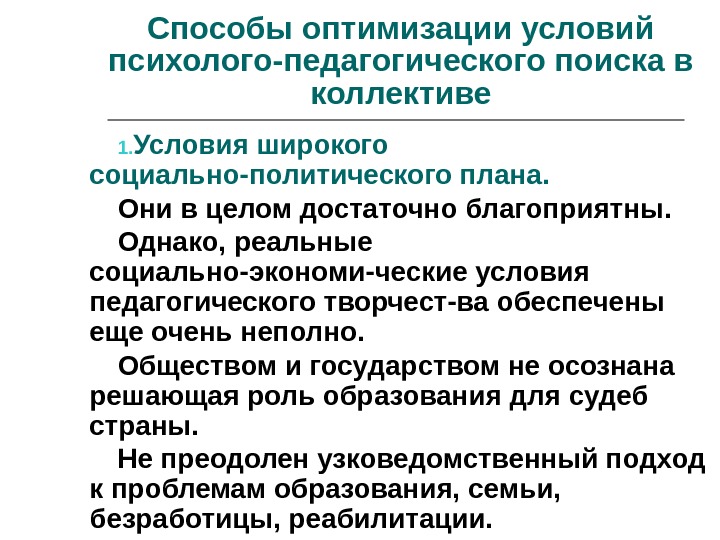 Способы оптимизации условий психолого-педагогического поиска в коллективе

1.Условия широкого социально-политического плана.

Они в целом достаточно благоприятны.

Однако, реальные социально-экономи-ческие условия педагогического творчест-ва обеспечены еще очень неполно.

Обществом и государством не осознана решающая роль образования для судеб страны.

Не преодолен узковедомственный подход к проблемам образования, семьи, безработицы, реабилитации.